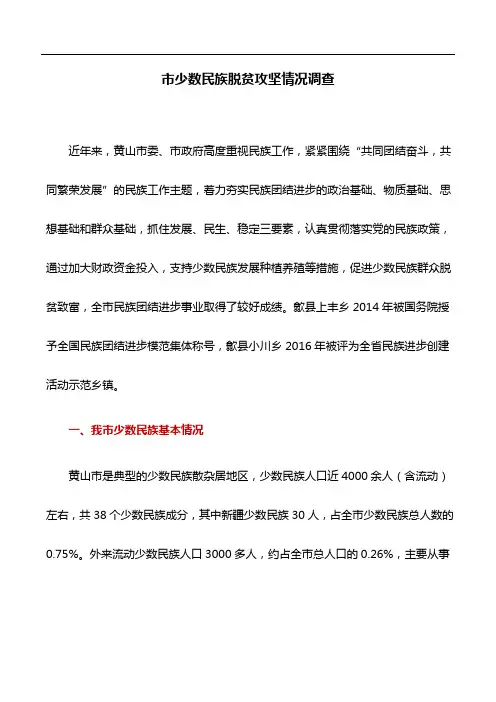 市少数民族脱贫攻坚情况调查

近年来，黄山市委、市政府高度重视民族工作，紧紧围绕“共同团结奋斗，共同繁荣发展”的民族工作主题，着力夯实民族团结进步的政治基础、物质基础、思想基础和群众基础，抓住发展、民生、稳定三要素，认真贯彻落实党的民族政策，通过加大财政资金投入，支持少数民族发展种植养殖等措施，促进少数民族群众脱贫致富，全市民族团结进步事业取得了较好成绩。歙县上丰乡 2014 年被国务院授予全国民族团结进步模范集体称号，歙县小川乡 2016 年被评为全省民族进步创建活动示范乡镇。

一、我市少数民族基本情况

黄山市是典型的少数民族散杂居地区，少数民族人口近 4000 余人（含流动）左右，共 38 个少数民族成分，其中新疆少数民族 30 人，占全市少数民族总人数的 0.75%。外来流动少数民族人口 3000 多人，约占全市总人口的 0.26%，主要从事